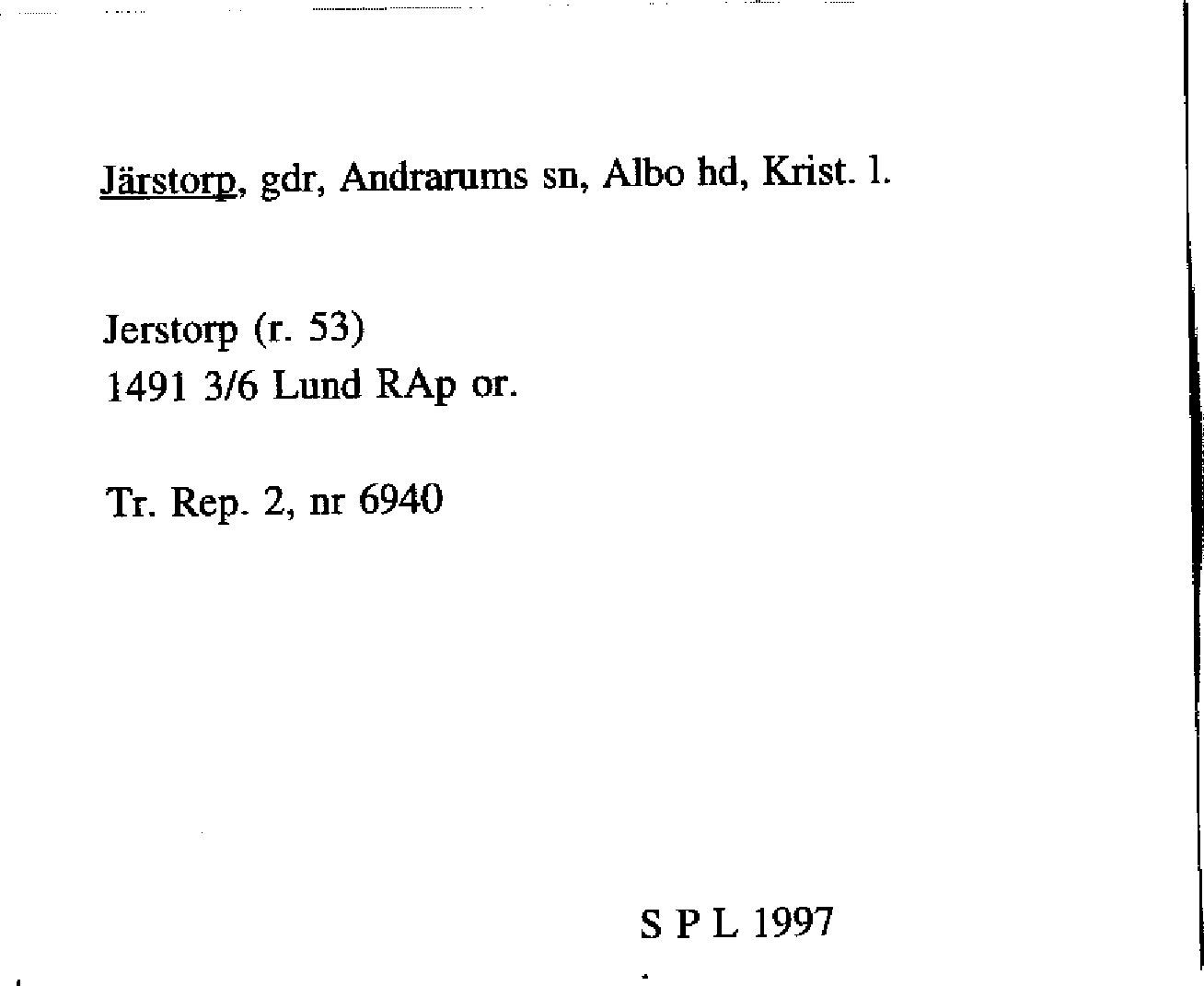 Järstorp, gdr, Andrarums sn, Albo hd, Krist. l.

Jerstorp (r. 53)
1491 3/6 Lund RAp or.

Tr. Rep. 2, nr 6940

S P L 1997